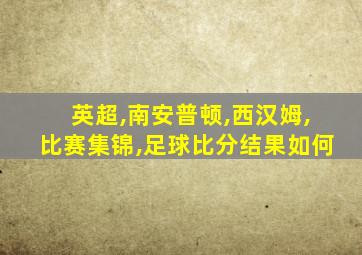 英超,南安普顿,西汉姆,
比赛集锦,足球比分结果如何